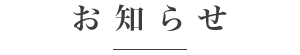 お知らせ